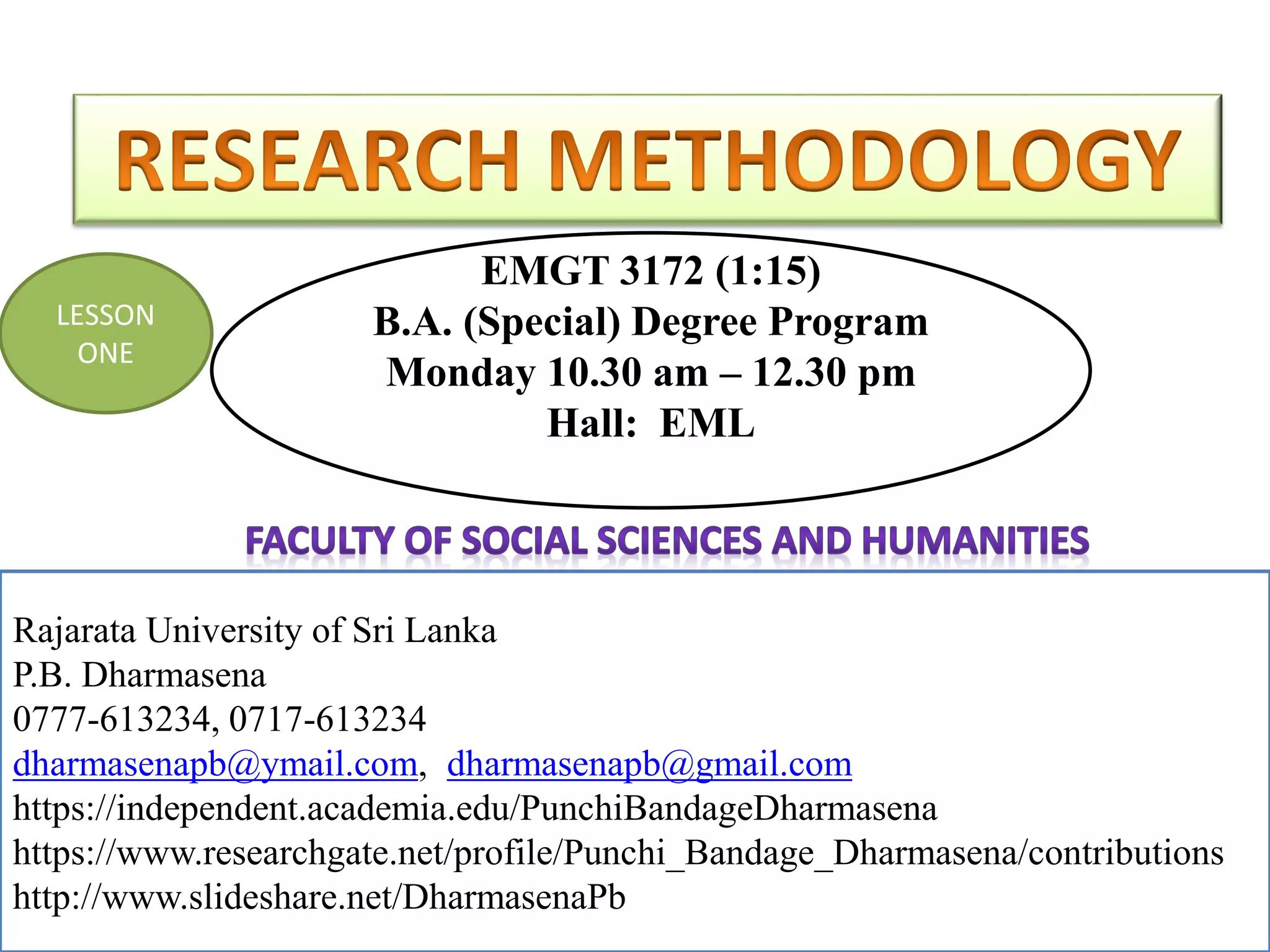 RESEARCH METHODOLOGY

LESSON ONE

EMGT 3172 (1:15)
B.A. (Special) Degree Program
Monday 10.30 am – 12.30 pm
Hall: EML

FACULTY OF SOCIAL SCIENCES AND HUMANITIES

Rajarata University of Sri Lanka
P.B. Dharmasena
0777-613234, 0717-613234
dharmasenapb@ymail.com, dharmasenapb@gmail.com
https://independent.academia.edu/PunchiBandageDharmasena
https://www.researchgate.net/profile/Punchi_Bandage_Dharmasena/contributions
http://www.slideshare.net/DharmasenaPb